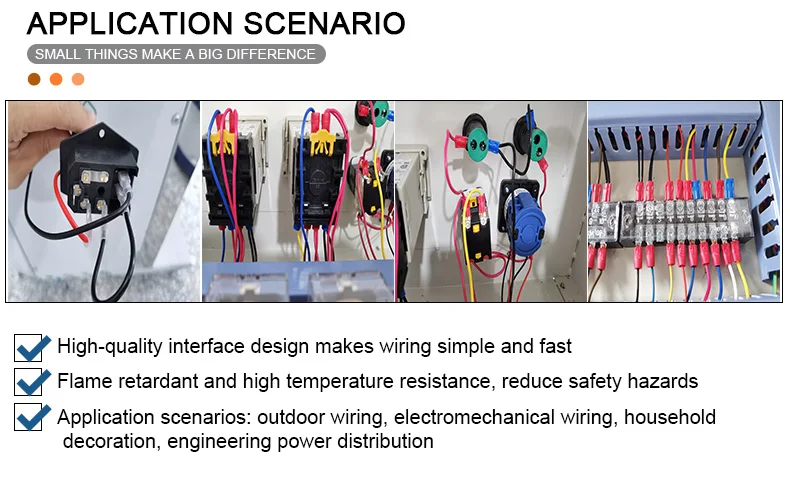 APPLICATION SCENARIO

SMALL THINGS MAKE A BIG DIFFERENCE

☑ High-quality interface design makes wiring simple and fast

☑ Flame retardant and high temperature resistance, reduce safety hazards

☑ Application scenarios: outdoor wiring, electromechanical wiring, household decoration, engineering power distribution